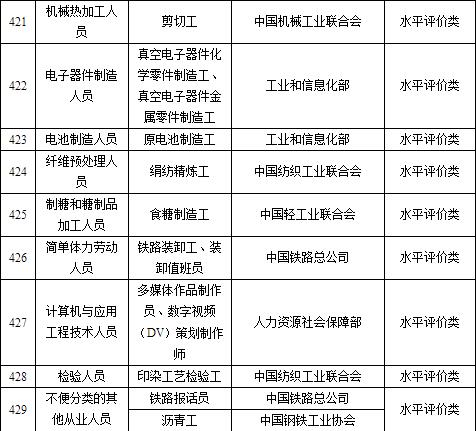 | 421 | 机械热加工人员 | 剪切工 | 中国机械工业联合会 | 水平评价类 |
|---|---|---|---|---|
| 422 | 电子器件制造人员 | 真空电子器件化学零件制造工、真空电子器件金属零件制造工 | 工业和信息化部 | 水平评价类 |
| 423 | 电池制造人员 | 原电池制造工 | 工业和信息化部 | 水平评价类 |
| 424 | 纤维预处理人员 | 绢纺精炼工 | 中国纺织工业联合会 | 水平评价类 |
| 425 | 制糖和糖制品加工人员 | 食糖制造工 | 中国轻工业联合会 | 水平评价类 |
| 426 | 简单体力劳动人员 | 铁路装卸工、装卸值班员 | 中国铁路总公司 | 水平评价类 |
| 427 | 计算机与应用工程技术人员 | 多媒体作品制作员、数字视频（DV）策划制作师 | 人力资源社会保障部 | 水平评价类 |
| 428 | 检验人员 | 印染工艺检验工 | 中国纺织工业联合会 | 水平评价类 |
| 429 | 不便分类的其他从业人员 | 铁路报话员 | 中国铁路总公司 | 水平评价类 |
|  |  | 沥青工 | 中国钢铁工业协会 |  |